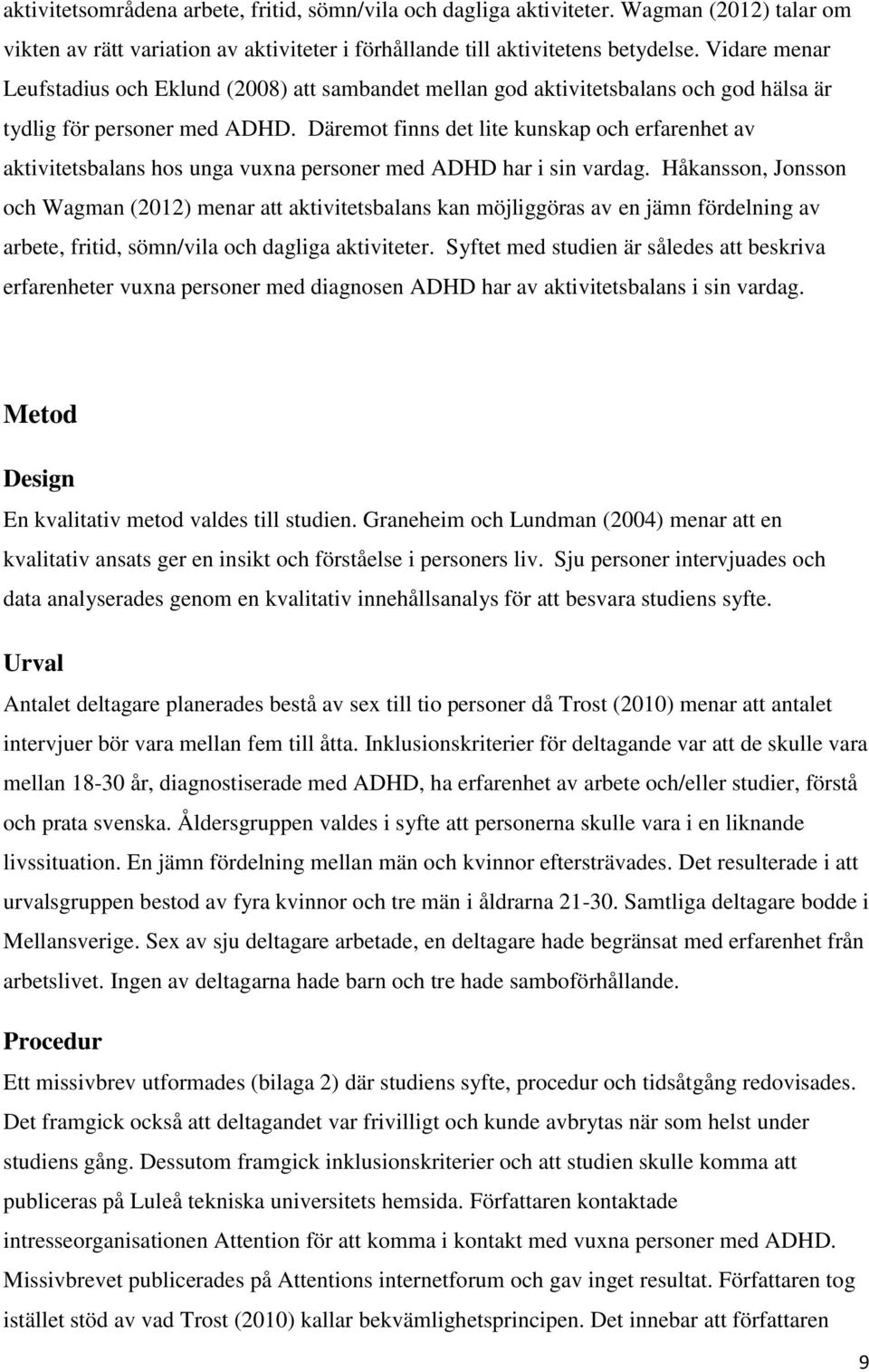 aktivitetsområdena arbete, fritid, sömn/vila och dagliga aktiviteter. Wagman (2012) talar om vikten av rätt variation av aktiviteter i förhållande till aktivitetens betydelse. Vidare menar Leufstadius och Eklund (2008) att sambandet mellan god aktivitetsbalans och god hälsa är tydlig för personer med ADHD. Däremot finns det lite kunskap och erfarenhet av aktivitetsbalans hos unga vuxna personer med ADHD har i sin vardag. Håkansson, Jonsson och Wagman (2012) menar att aktivitetsbalans kan möjliggöras av en jämn fördelning av arbete, fritid, sömn/vila och dagliga aktiviteter. Syftet med studien är således att beskriva erfarenheter vuxna personer med diagnosen ADHD har av aktivitetsbalans i sin vardag.

Metod

Design

En kvalitativ metod valdes till studien. Graneheim och Lundman (2004) menar att en kvalitativ ansats ger en insikt och förståelse i personers liv. Sju personer intervjuades och data analyserades genom en kvalitativ innehållsanalys för att besvara studiens syfte.

Urval

Antalet deltagare planerades bestå av sex till tio personer då Trost (2010) menar att antalet intervjuer bör vara mellan fem till åtta. Inklusionskriterier för deltagande var att de skulle vara mellan 18-30 år, diagnostiserade med ADHD, ha erfarenhet av arbete och/eller studier, förstå och prata svenska. Åldersgruppen valdes i syfte att personerna skulle vara i en liknande livssituation. En jämn fördelning mellan män och kvinnor eftersträvades. Det resulterade i att urvalsgruppen bestod av fyra kvinnor och tre män i åldrarna 21-30. Samtliga deltagare bodde i Mellansverige. Sex av sju deltagare arbetade, en deltagare hade begränsat med erfarenhet från arbetslivet. Ingen av deltagarna hade barn och tre hade samboförhållande.

Procedur

Ett missivbrev utformades (bilaga 2) där studiens syfte, procedur och tidsåtgång redovisades. Det framgick också att deltagandet var frivilligt och kunde avbrytas när som helst under studiens gång. Dessutom framgick inklusionskriterier och att studien skulle komma att publiceras på Luleå tekniska universitets hemsida. Författaren kontaktade intresseorganisationen Attention för att komma i kontakt med vuxna personer med ADHD. Missivbrevet publicerades på Attentions internetforum och gav inget resultat. Författaren tog istället stöd av vad Trost (2010) kallar bekvämlighetsprincipen. Det innebar att författaren

9